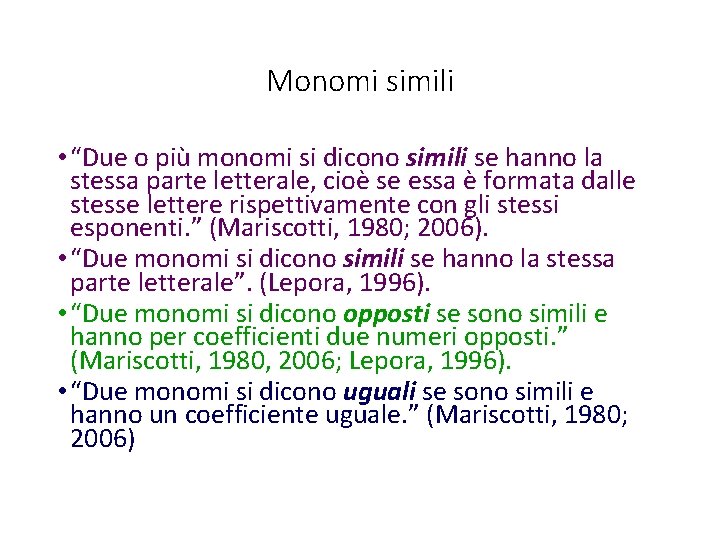 Monomi simili

• "Due o più monomi si dicono simili se hanno la stessa parte letterale, cioè se essa è formata dalle stesse lettere rispettivamente con gli stessi esponenti." (Mariscotti, 1980; 2006).

• "Due monomi si dicono simili se hanno la stessa parte letterale". (Lepora, 1996).

• "Due monomi si dicono opposti se sono simili e hanno per coefficienti due numeri opposti." (Mariscotti, 1980, 2006; Lepora, 1996).

• "Due monomi si dicono uguali se sono simili e hanno un coefficiente uguale." (Mariscotti, 1980; 2006)